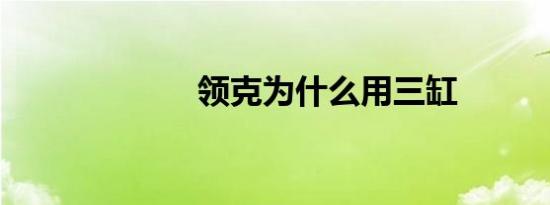 领克为什么用三缸